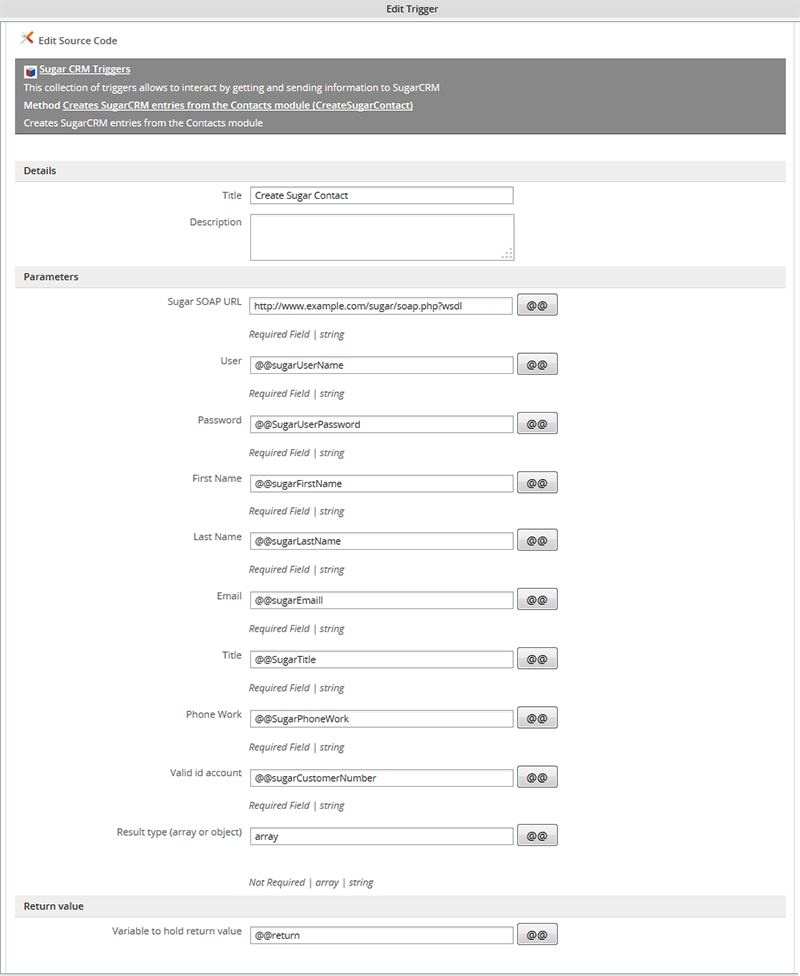 Edit Trigger

Edit Source Code

Sugar CRM Triggers
This collection of triggers allows to interact by getting and sending information to SugarCRM
Method Creates SugarCRM entries from the Contacts module (CreateSugarContact)
Creates SugarCRM entries from the Contacts module

Details

Title Create Sugar Contact

Description

Parameters

Sugar SOAP URL http://www.example.com/sugar/soap.php?wsdl @@

Required Field | string

User @@sugarUserName @@

Required Field | string

Password @@SugarUserPassword @@

Required Field | string

First Name @@sugarFirstName @@

Required Field | string

Last Name @@sugarLastName @@

Required Field | string

Email @@sugarEmaill @@

Required Field | string

Title @@SugarTitle @@

Required Field | string

Phone Work @@SugarPhoneWork @@

Required Field | string

Valid id account @@sugarCustomerNumber @@

Required Field | string

Result type (array or object) array @@

Not Required | array | string

Return value

Variable to hold return value @@return @@